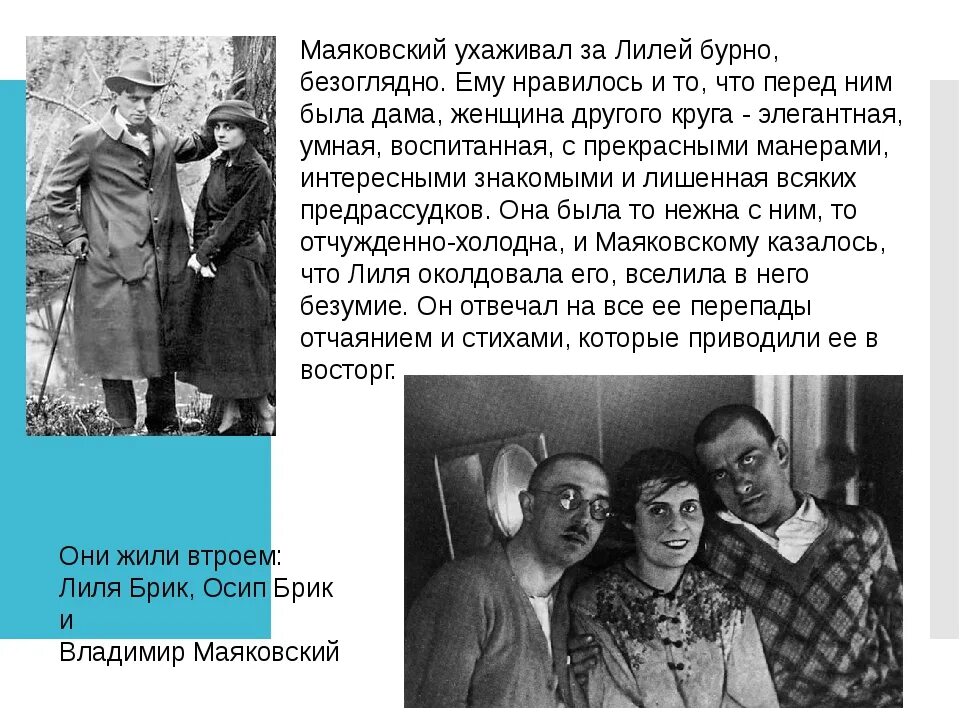 Маяковский ухаживал за Лилей бурно, безоглядно. Ему нравилось и то, что перед ним была дама, женщина другого круга - элегантная, умная, воспитанная, с прекрасными манерами, интересными знакомыми и лишенная всяких предрассудков. Она была то нежна с ним, то отчужденно-холодна, и Маяковскому казалось, что Лиля околдовала его, вселила в него безумие. Он отвечал на все ее перепады отчаянием и стихами, которые приводили ее в восторг.

Они жили втроем:
Лиля Брик, Осип Брик
и
Владимир Маяковский